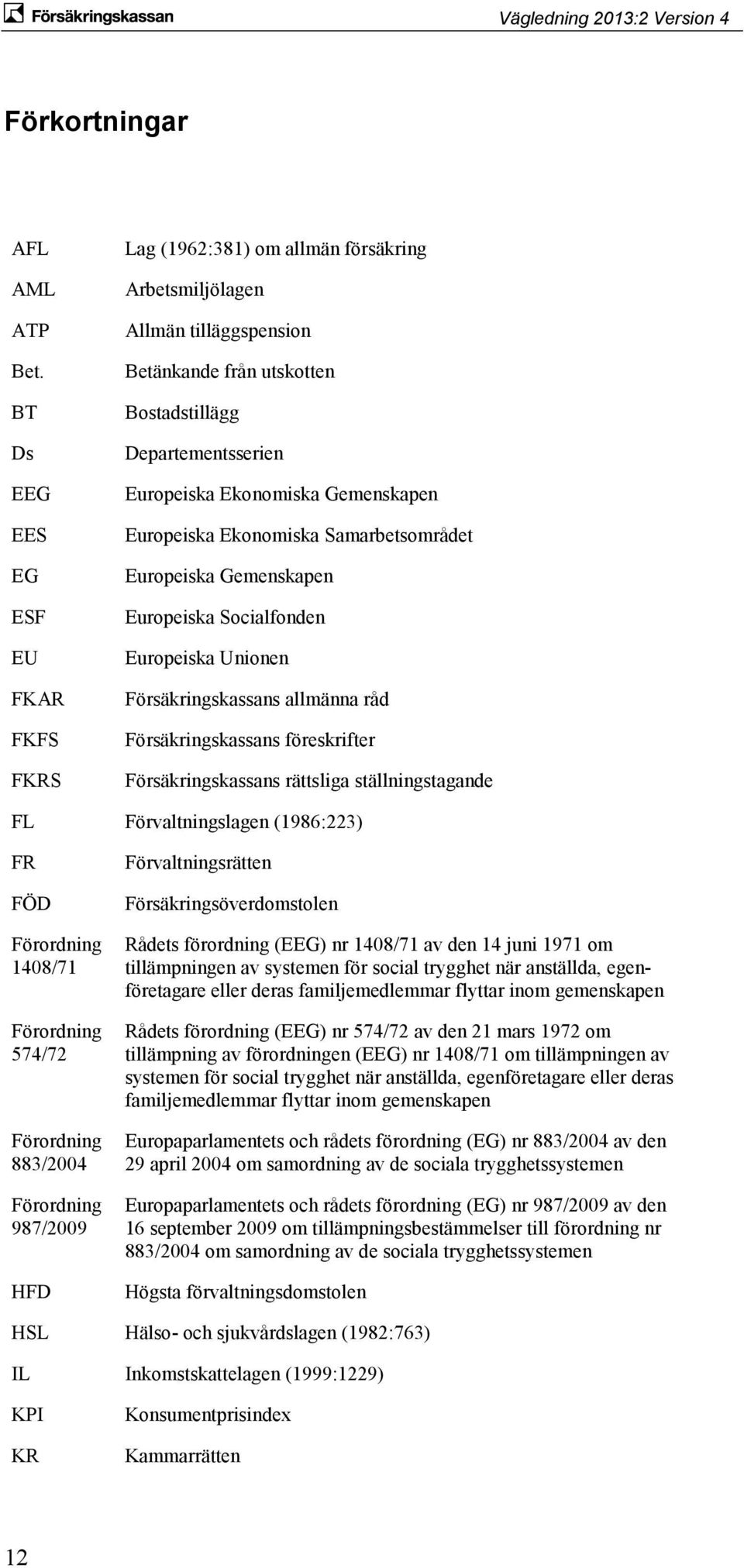 Försäkringskassan

Vägledning 2013:2 Version 4

Förkortningar

| | |
|---|---|
| AFL | Lag (1962:381) om allmän försäkring |
| AML | Arbetsmiljölagen |
| ATP | Allmän tilläggspension |
| Bet. | Betänkande från utskotten |
| BT | Bostadstillägg |
| Ds | Departementsserien |
| EEG | Europeiska Ekonomiska Gemenskapen |
| EES | Europeiska Ekonomiska Samarbetsområdet |
| EG | Europeiska Gemenskapen |
| ESF | Europeiska Socialfonden |
| EU | Europeiska Unionen |
| FKAR | Försäkringskassans allmänna råd |
| FKFS | Försäkringskassans föreskrifter |
| FKRS | Försäkringskassans rättsliga ställningstagande |
| FL | Förvaltningslagen (1986:223) |
| FR | Förvaltningsrätten |
| FÖD | Försäkringsöverdomstolen |
| Förordning 1408/71 | Rådets förordning (EEG) nr 1408/71 av den 14 juni 1971 om tillämpningen av systemen för social trygghet när anställda, egenföretagare eller deras familjemedlemmar flyttar inom gemenskapen |
| Förordning 574/72 | Rådets förordning (EEG) nr 574/72 av den 21 mars 1972 om tillämpning av förordningen (EEG) nr 1408/71 om tillämpningen av systemen för social trygghet när anställda, egenföretagare eller deras familjemedlemmar flyttar inom gemenskapen |
| Förordning 883/2004 | Europaparlamentets och rådets förordning (EG) nr 883/2004 av den 29 april 2004 om samordning av de sociala trygghetssystemen |
| Förordning 987/2009 | Europaparlamentets och rådets förordning (EG) nr 987/2009 av den 16 september 2009 om tillämpningsbestämmelser till förordning nr 883/2004 om samordning av de sociala trygghetssystemen |
| HFD | Högsta förvaltningsdomstolen |
| HSL | Hälso- och sjukvårdslagen (1982:763) |
| IL | Inkomstskattelagen (1999:1229) |
| KPI | Konsumentprisindex |
| KR | Kammarrätten |

12